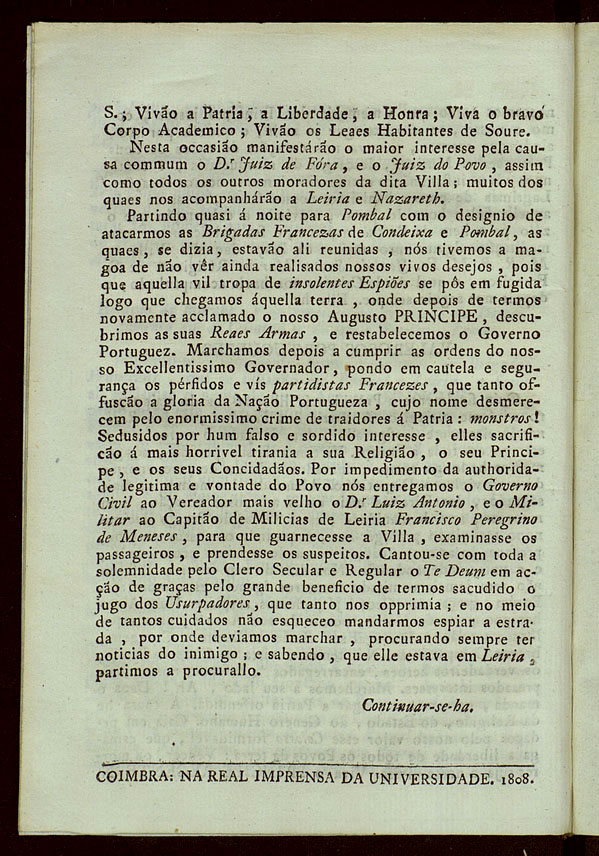 S.; Vivão a Patria; a Liberdade; a Honra; Viva o bravo Corpo Academico; Vivão os Leaes Habitantes de Soure.
Nesta occasião manifestárão o maior interesse pela causa commum o D.r Juiz de Fóra, e o Juiz do Povo, assim como todos os outros moradores da dita Villa; muitos dos quaes nos acompanhárão a Leiria e Nazareth.
Partindo quasi á noite para Pombal com o designio de atacarmos as Brigadas Francezas de Condeixa e Pombal, as quaes, se dizia, estavão ali reunidas, nós tivemos a magoa de não vêr ainda realisados nossos vivos desejos, pois que aquella vil tropa de insolentes Espiões se pôs em fugida logo que chegamos áquella terra, onde depois de termos novamente acclamado o nosso Augusto PRINCIPE, descubrimos as suas Reaes Armas, e restabelecemos o Governo Portuguez. Marchamos depois a cumprir as ordens do nosso Excellentissimo Governador, pondo em cautela e segurança os pérfidos e vís partidistas Francezes, que tanto offuscão a gloria da Nação Portugueza, cujo nome desmerecem pelo enormissimo crime de traidores á Patria: monstros! Sedusidos por hum falso e sordido interesse, elles sacrificão á mais horrivel tirania a sua Religião, o seu Principe, e os seus Concidadãos. Por impedimento da authoridade legitima e vontade do Povo nós entregamos o Governo Civil ao Vereador mais velho o D.r Luiz Antonio, e o Militar ao Capitão de Milicias de Leiria Francisco Peregrino de Meneses, para que guarnecesse a Villa, examinasse os passageiros, e prendesse os suspeitos. Cantou-se com toda a solemnidade pelo Clero Secular e Regular o Te Deum em acção de graças pelo grande beneficio de termos sacudido o jugo dos Usurpadores, que tanto nos opprimia; e no meio de tantos cuidados não esqueceo mandarmos espiar a estrada, por onde deviamos marchar, procurando sempre ter noticias do inimigo; e sabendo, que elle estava em Leiria, partimos a procurallo.

Continuar-se-ha.

COIMBRA: NA REAL IMPRENSA DA UNIVERSIDADE. 1808.